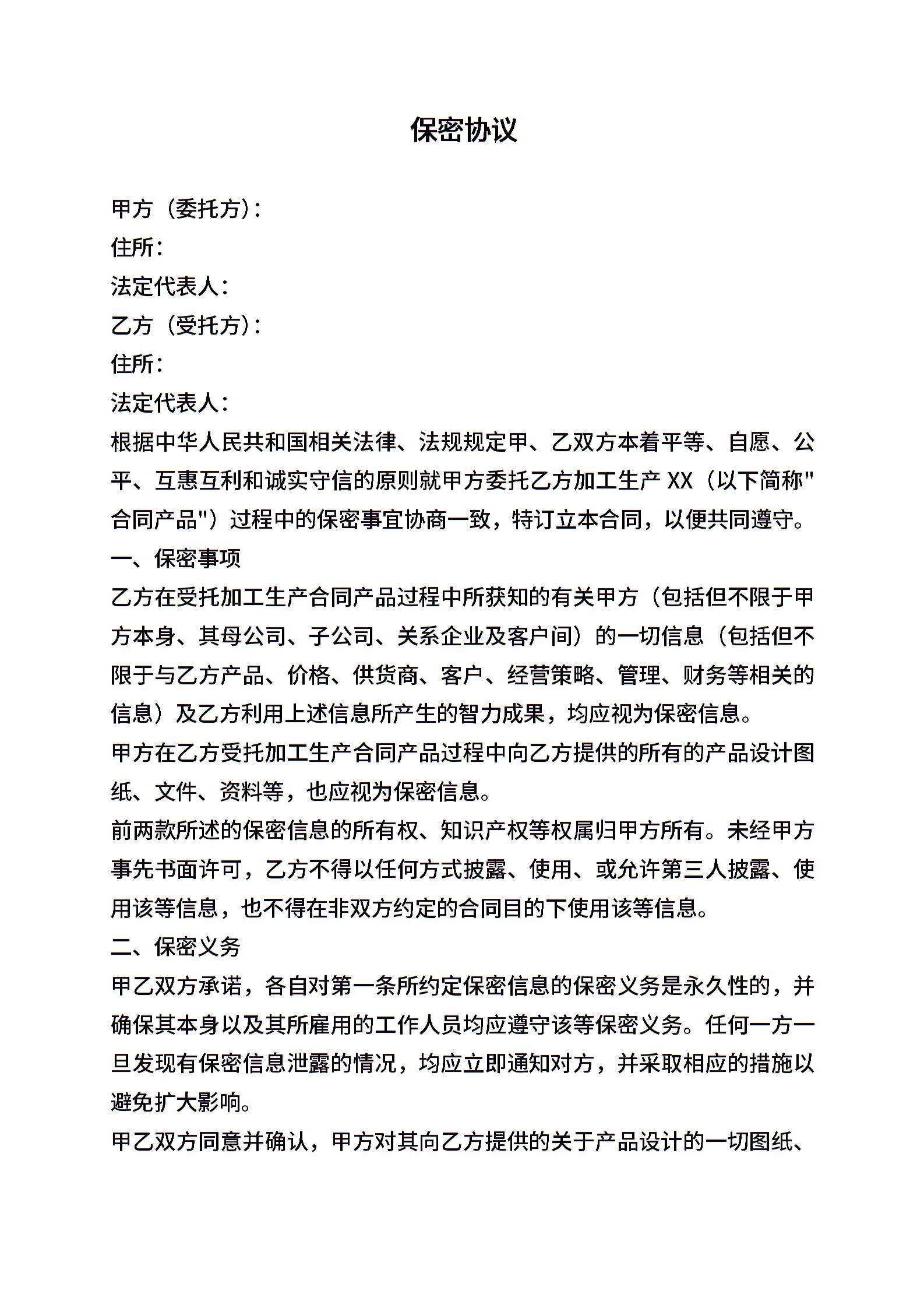 保密协议

甲方（委托方）：
住所：
法定代表人：
乙方（受托方）：
住所：
法定代表人：
根据中华人民共和国相关法律、法规规定甲、乙双方本着平等、自愿、公平、互惠互利和诚实守信的原则就甲方委托乙方加工生产 XX（以下简称"合同产品"）过程中的保密事宜协商一致，特订立本合同，以便共同遵守。
一、保密事项
乙方在受托加工生产合同产品过程中所获知的有关甲方（包括但不限于甲方本身、其母公司、子公司、关系企业及客户间）的一切信息（包括但不限于与乙方产品、价格、供货商、客户、经营策略、管理、财务等相关的信息）及乙方利用上述信息所产生的智力成果，均应视为保密信息。
甲方在乙方受托加工生产合同产品过程中向乙方提供的所有的产品设计图纸、文件、资料等，也应视为保密信息。
前两款所述的保密信息的所有权、知识产权等权属归甲方所有。未经甲方事先书面许可，乙方不得以任何方式披露、使用、或允许第三人披露、使用该等信息，也不得在非双方约定的合同目的下使用该等信息。
二、保密义务
甲乙双方承诺，各自对第一条所约定保密信息的保密义务是永久性的，并确保其本身以及其所雇用的工作人员均应遵守该等保密义务。任何一方一旦发现有保密信息泄露的情况，均应立即通知对方，并采取相应的措施以避免扩大影响。
甲乙双方同意并确认，甲方对其向乙方提供的关于产品设计的一切图纸、